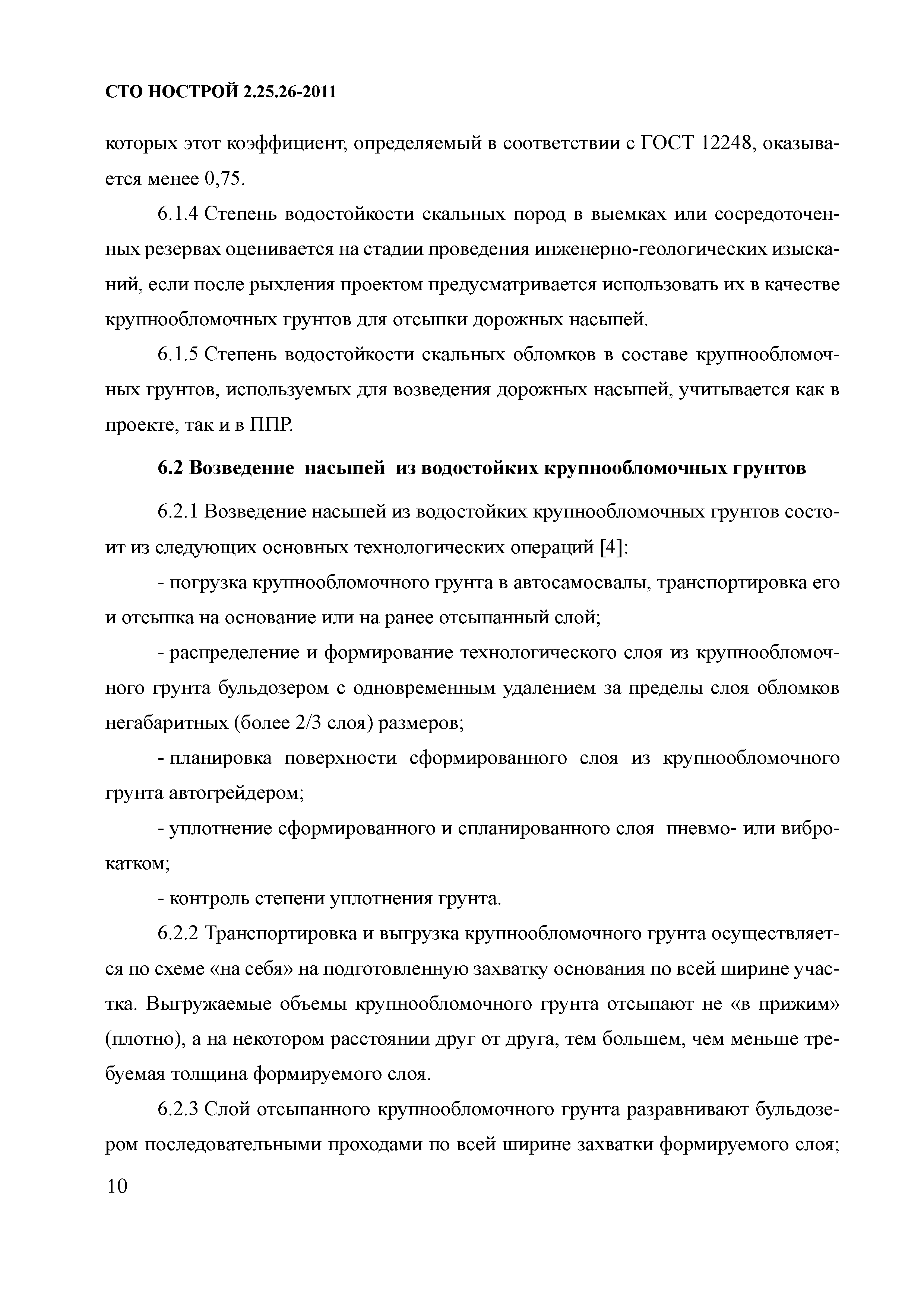 СТО НОСТРОЙ 2.25.26-2011

которых этот коэффициент, определяемый в соответствии с ГОСТ 12248, оказывается менее 0,75.

6.1.4 Степень водостойкости скальных пород в выемках или сосредоточенных резервах оценивается на стадии проведения инженерно-геологических изысканий, если после рыхления проектом предусматривается использовать их в качестве крупнообломочных грунтов для отсыпки дорожных насыпей.

6.1.5 Степень водостойкости скальных обломков в составе крупнообломочных грунтов, используемых для возведения дорожных насыпей, учитывается как в проекте, так и в ППР.

6.2 Возведение насыпей из водостойких крупнообломочных грунтов

6.2.1 Возведение насыпей из водостойких крупнообломочных грунтов состоит из следующих основных технологических операций [4]:

- погрузка крупнообломочного грунта в автосамосвалы, транспортировка его и отсыпка на основание или на ранее отсыпанный слой;

- распределение и формирование технологического слоя из крупнообломочного грунта бульдозером с одновременным удалением за пределы слоя обломков негабаритных (более 2/3 слоя) размеров;

- планировка поверхности сформированного слоя из крупнообломочного грунта автогрейдером;

- уплотнение сформированного и спланированного слоя пневмо- или виброкатком;

- контроль степени уплотнения грунта.

6.2.2 Транспортировка и выгрузка крупнообломочного грунта осуществляется по схеме «на себя» на подготовленную захватку основания по всей ширине участка. Выгружаемые объемы крупнообломочного грунта отсыпают не «в прижим» (плотно), а на некотором расстоянии друг от друга, тем большем, чем меньше требуемая толщина формируемого слоя.

6.2.3 Слой отсыпанного крупнообломочного грунта разравнивают бульдозером последовательными проходами по всей ширине захватки формируемого слоя;

10